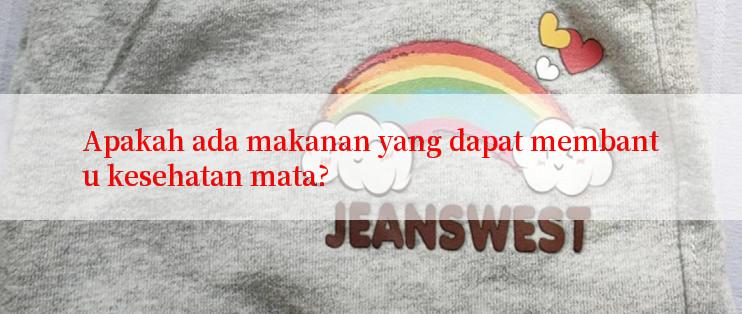 Apakah ada makanan yang dapat membant u kesehatan mata?

JEANSWEST